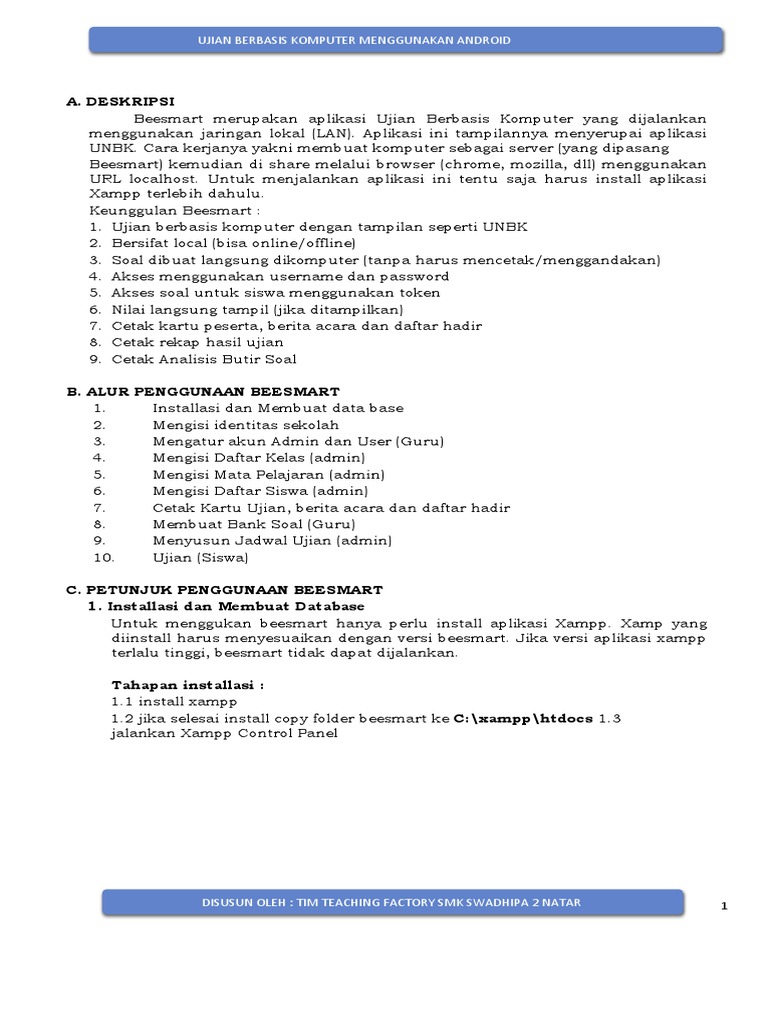 UJIAN BERBASIS KOMPUTER MENGGUNAKAN ANDROID

A. DESKRIPSI

Beesmart merupakan aplikasi Ujian Berbasis Komputer yang dijalankan menggunakan jaringan lokal (LAN). Aplikasi ini tampilannya menyerupai aplikasi UNBK. Cara kerjanya yakni membuat komputer sebagai server (yang dipasang Beesmart) kemudian di share melalui browser (chrome, mozilla, dll) menggunakan URL localhost. Untuk menjalankan aplikasi ini tentu saja harus install aplikasi Xampp terlebih dahulu.

Keunggulan Beesmart :
1. Ujian berbasis komputer dengan tampilan seperti UNBK
2. Bersifat local (bisa online/offline)
3. Soal dibuat langsung dikomputer (tanpa harus mencetak/menggandakan)
4. Akses menggunakan username dan password
5. Akses soal untuk siswa menggunakan token
6. Nilai langsung tampil (jika ditampilkan)
7. Cetak kartu peserta, berita acara dan daftar hadir
8. Cetak rekap hasil ujian
9. Cetak Analisis Butir Soal

B. ALUR PENGGUNAAN BEESMART
1. Installasi dan Membuat data base
2. Mengisi identitas sekolah
3. Mengatur akun Admin dan User (Guru)
4. Mengisi Daftar Kelas (admin)
5. Mengisi Mata Pelajaran (admin)
6. Mengisi Daftar Siswa (admin)
7. Cetak Kartu Ujian, berita acara dan daftar hadir
8. Membuat Bank Soal (Guru)
9. Menyusun Jadwal Ujian (admin)
10. Ujian (Siswa)

C. PETUNJUK PENGGUNAAN BEESMART
1. Installasi dan Membuat Database

Untuk menggukan beesmart hanya perlu install aplikasi Xampp. Xamp yang diinstall harus menyesuaikan dengan versi beesmart. Jika versi aplikasi xampp terlalu tinggi, beesmart tidak dapat dijalankan.

Tahapan installasi :
1.1 install xampp
1.2 jika selesai install copy folder beesmart ke C:\xampp\htdocs 1.3 jalankan Xampp Control Panel

DISUSUN OLEH : TIM TEACHING FACTORY SMK SWADHIPA 2 NATAR

1